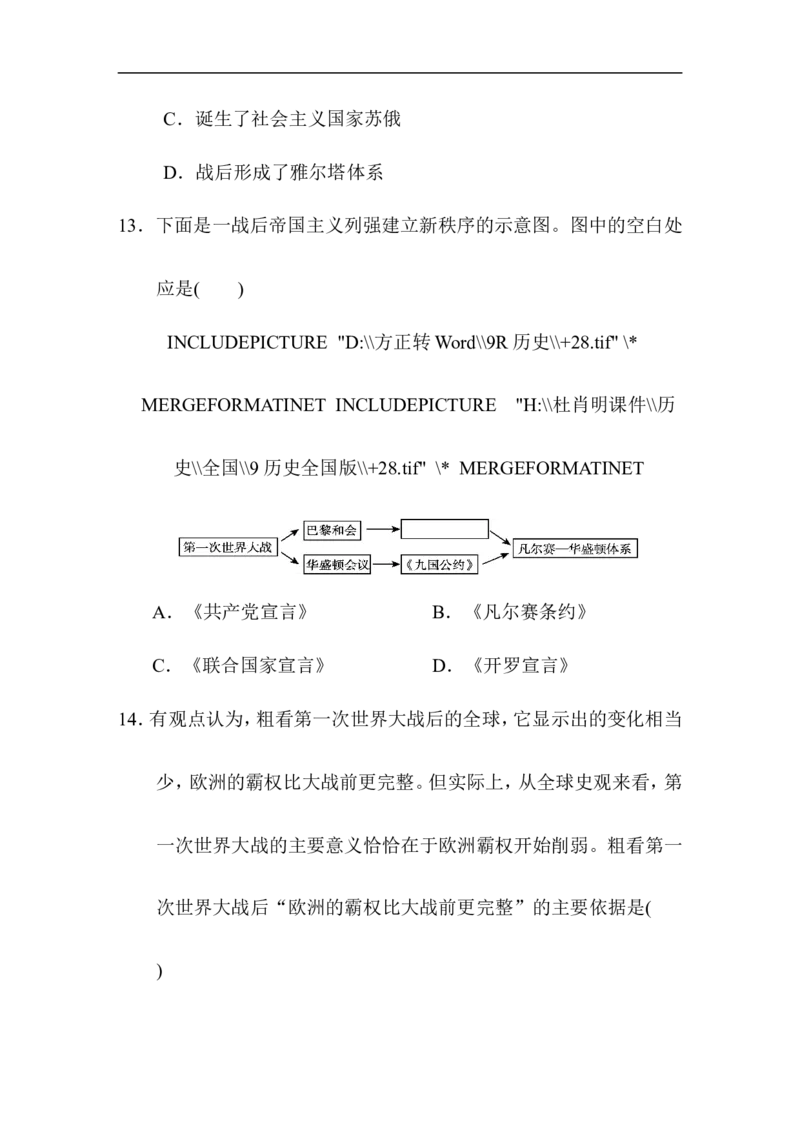 C．诞生了社会主义国家苏俄

D．战后形成了雅尔塔体系

13．下面是一战后帝国主义列强建立新秩序的示意图。图中的空白处应是(　　)

INCLUDEPICTURE "D:\\方正转Word\\9R历史\\+28.tif" \* MERGEFORMATINET INCLUDEPICTURE "H:\\杜肖明课件\\历史\\全国\\9历史全国版\\+28.tif" \* MERGEFORMATINET

第一次世界大战
巴黎和会
华盛顿会议
《九国公约》
凡尔赛—华盛顿体系

A．《共产党宣言》　　B．《凡尔赛条约》

C．《联合国家宣言》　　D．《开罗宣言》

14．有观点认为，粗看第一次世界大战后的全球，它显示出的变化相当少，欧洲的霸权比大战前更完整。但实际上，从全球史观来看，第一次世界大战的主要意义恰恰在于欧洲霸权开始削弱。粗看第一次世界大战后“欧洲的霸权比大战前更完整”的主要依据是(　　)